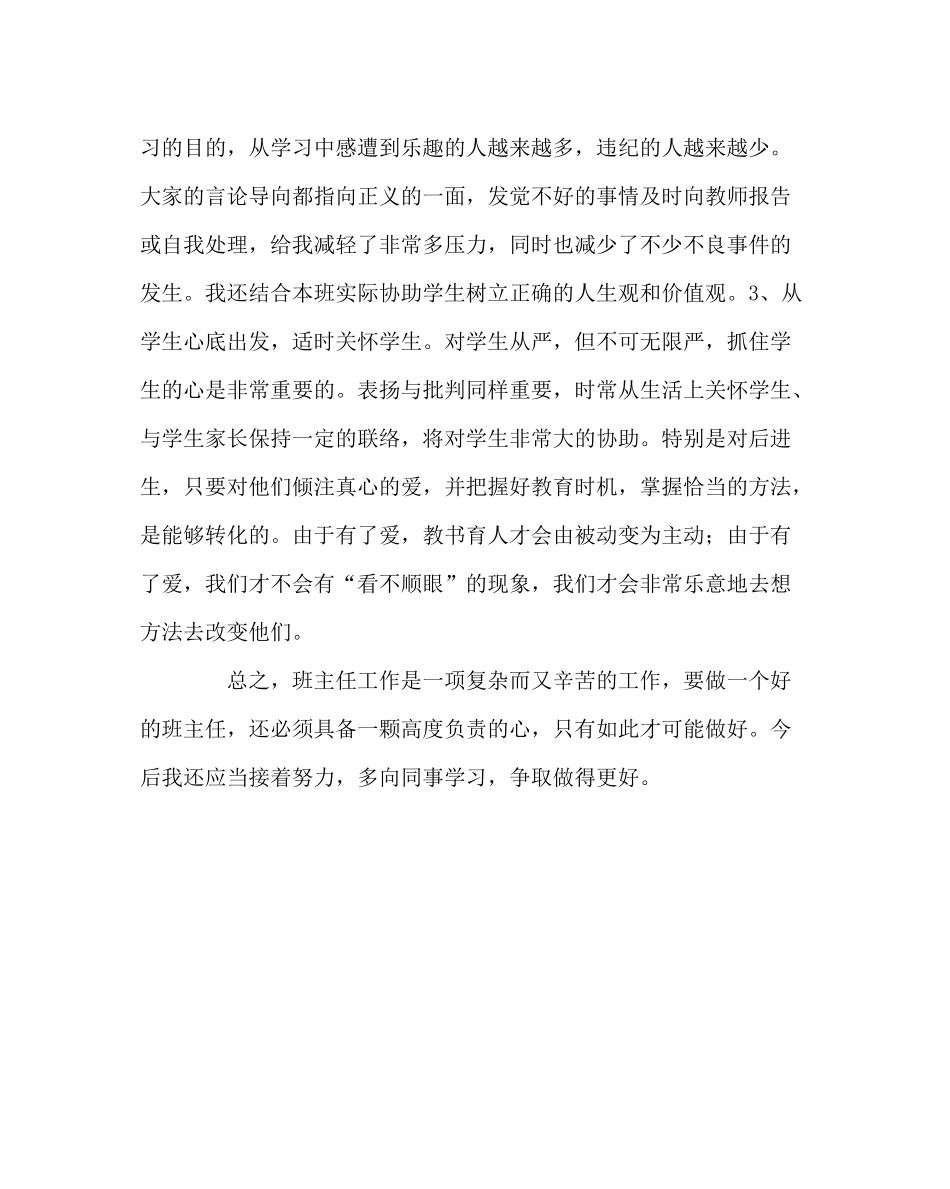 习的目的，从学习中感遭到乐趣的人越来越多，违纪的人越来越少。大家的言论导向都指向正义的一面，发觉不好的事情及时向教师报告或自我处理，给我减轻了非常多压力，同时也减少了不少不良事件的发生。我还结合本班实际协助学生树立正确的人生观和价值观。3、从学生心底出发，适时关怀学生。对学生从严，但不可无限严，抓住学生的心是非常重要的。表扬与批判同样重要，时常从生活上关怀学生、与学生家长保持一定的联络，将对学生非常大的协助。特别是对后进生，只要对他们倾注真心的爱，并把握好教育时机，掌握恰当的方法，是能够转化的。由于有了爱，教书育人才会由被动变为主动；由于有了爱，我们才不会有“看不顺眼”的现象，我们才会非常乐意地去想方法去改变他们。

总之，班主任工作是一项复杂而又辛苦的工作，要做一个好的班主任，还必须具备一颗高度负责的心，只有如此才可能做好。今后我还应当接着努力，多向同事学习，争取做得更好。